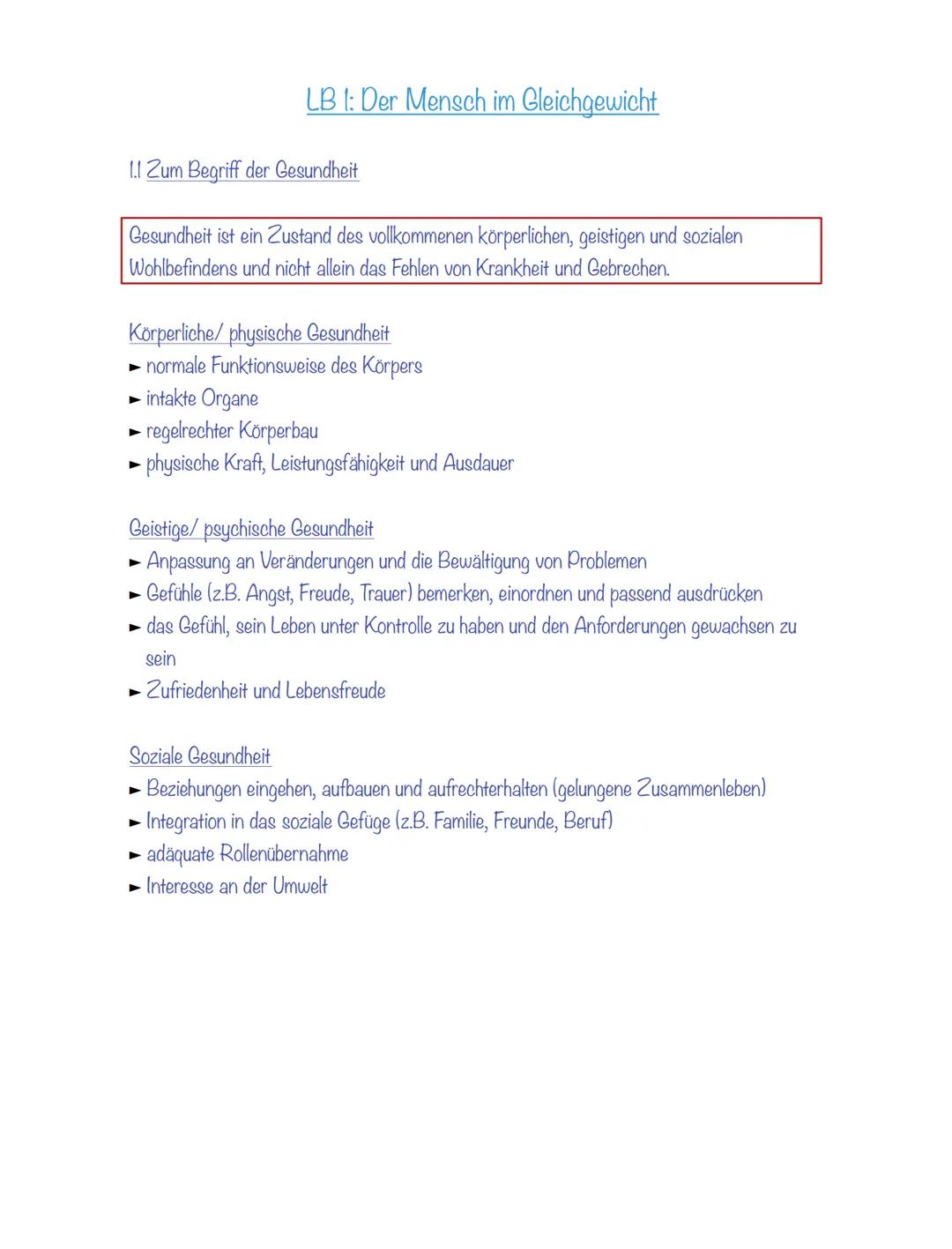 LB 1: Der Mensch im Gleichgewicht

1.1 Zum Begriff der Gesundheit

Gesundheit ist ein Zustand des vollkommenen körperlichen, geistigen und sozialen Wohlbefindens und nicht allein das Fehlen von Krankheit und Gebrechen.

Körperliche/ physische Gesundheit
► normale Funktionsweise des Körpers
► intakte Organe
► regelrechter Körperbau
► physische Kraft, Leistungsfähigkeit und Ausdauer

Geistige/ psychische Gesundheit
► Anpassung an Veränderungen und die Bewältigung von Problemen
► Gefühle (z.B. Angst, Freude, Trauer) bemerken, einordnen und passend ausdrücken
► das Gefühl, sein Leben unter Kontrolle zu haben und den Anforderungen gewachsen zu sein
► Zufriedenheit und Lebensfreude

Soziale Gesundheit
► Beziehungen eingehen, aufbauen und aufrechterhalten (gelungene Zusammenleben)
► Integration in das soziale Gefüge (z.B. Familie, Freunde, Beruf)
► adäquate Rollenübernahme
► Interesse an der Umwelt